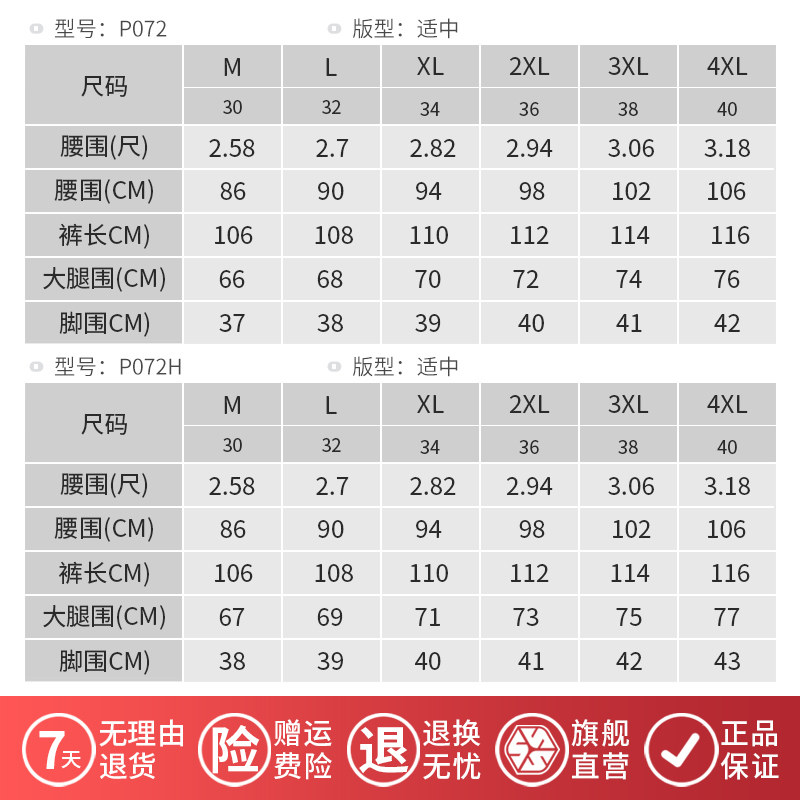 型号：P072 版型：适中

| 尺码 | M | L | XL | 2XL | 3XL | 4XL |
|---|---|---|---|---|---|---|
| | 30 | 32 | 34 | 36 | 38 | 40 |
| 腰围(尺) | 2.58 | 2.7 | 2.82 | 2.94 | 3.06 | 3.18 |
| 腰围(CM) | 86 | 90 | 94 | 98 | 102 | 106 |
| 裤长CM) | 106 | 108 | 110 | 112 | 114 | 116 |
| 大腿围(CM) | 66 | 68 | 70 | 72 | 74 | 76 |
| 脚围CM) | 37 | 38 | 39 | 40 | 41 | 42 |

型号：P072H 版型：适中

| 尺码 | M | L | XL | 2XL | 3XL | 4XL |
|---|---|---|---|---|---|---|
| | 30 | 32 | 34 | 36 | 38 | 40 |
| 腰围(尺) | 2.58 | 2.7 | 2.82 | 2.94 | 3.06 | 3.18 |
| 腰围(CM) | 86 | 90 | 94 | 98 | 102 | 106 |
| 裤长CM) | 106 | 108 | 110 | 112 | 114 | 116 |
| 大腿围(CM) | 67 | 69 | 71 | 73 | 75 | 77 |
| 脚围CM) | 38 | 39 | 40 | 41 | 42 | 43 |

7天 无理由退货

险 赠运费险

退 退换无忧

旗舰直营

正品保证